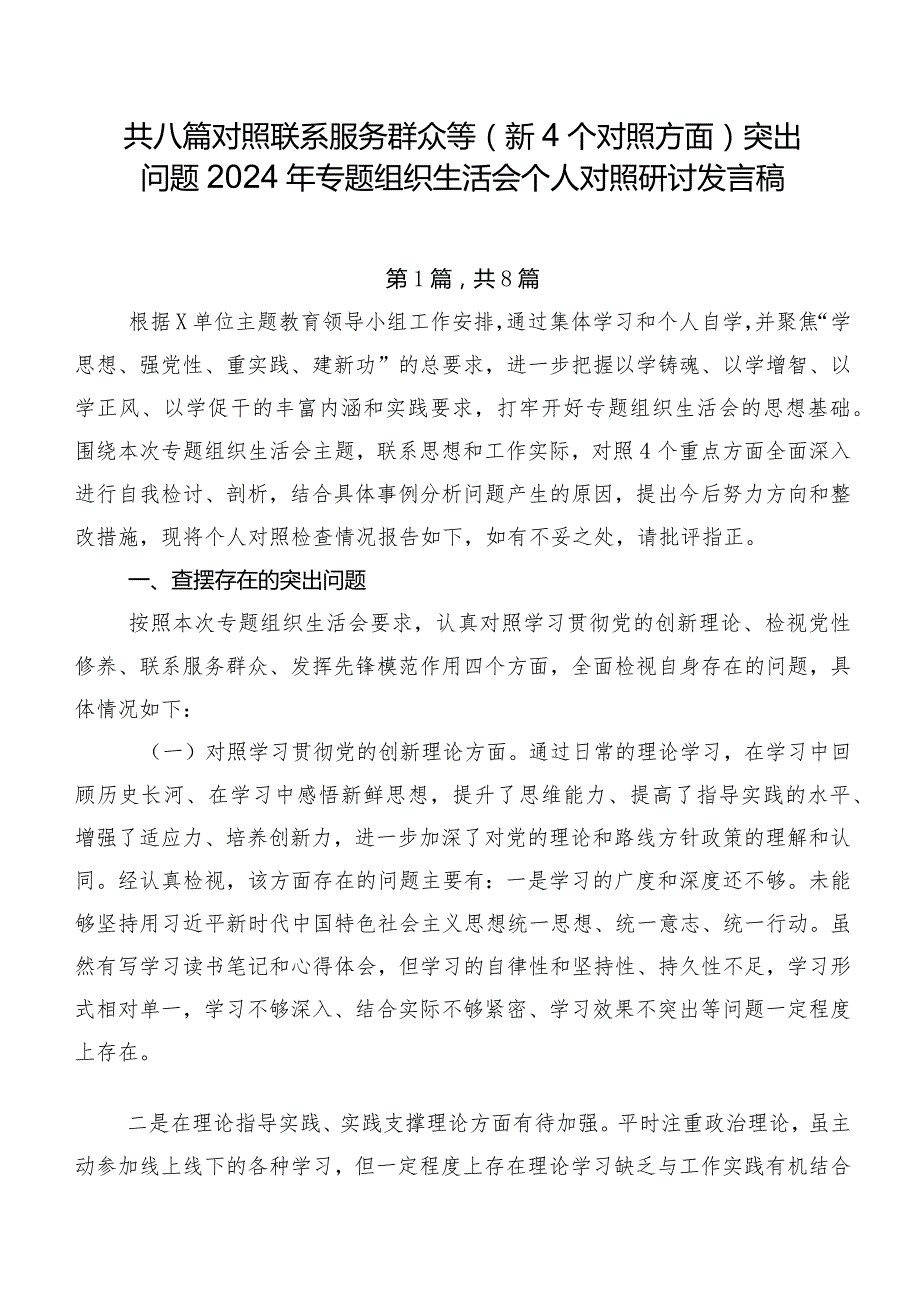 共八篇对照联系服务群众等（新4个对照方面）突出问题2024年专题组织生活会个人对照研讨发言稿

第1篇，共8篇

根据X单位主题教育领导小组工作安排，通过集体学习和个人自学，并聚焦“学思想、强党性、重实践、建新功”的总要求，进一步把握以学铸魂、以学增智、以学正风、以学促干的丰富内涵和实践要求，打牢开好专题组织生活会的思想基础。围绕本次专题组织生活会主题，联系思想和工作实际，对照4个重点方面全面深入进行自我检讨、剖析，结合具体事例分析问题产生的原因，提出今后努力方向和整改措施，现将个人对照检查情况报告如下，如有不妥之处，请批评指正。

一、查摆存在的突出问题

按照本次专题组织生活会要求，认真对照学习贯彻党的创新理论、检视党性修养、联系服务群众、发挥先锋模范作用四个方面，全面检视自身存在的问题，具体情况如下：

（一）对照学习贯彻党的创新理论方面。通过日常的理论学习，在学习中回顾历史长河、在学习中感悟新鲜思想，提升了思维能力、提高了指导实践的水平、增强了适应力、培养创新力，进一步加深了对党的理论和路线方针政策的理解和认同。经认真检视，该方面存在的问题主要有：一是学习的广度和深度还不够。未能够坚持用习近平新时代中国特色社会主义思想统一思想、统一意志、统一行动。虽然有写学习读书笔记和心得体会，但学习的自律性和坚持性、持久性不足，学习形式相对单一，学习不够深入、结合实际不够紧密、学习效果不突出等问题一定程度上存在。

二是在理论指导实践、实践支撑理论方面有待加强。平时注重政治理论，虽主动参加线上线下的各种学习，但一定程度上存在理论学习缺乏与工作实践有机结合